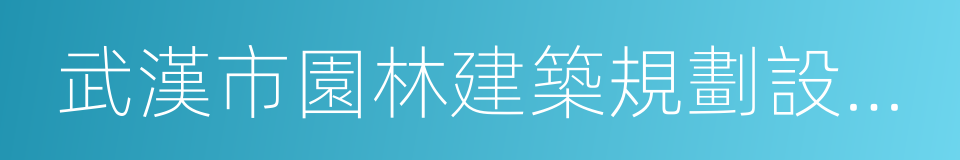 武漢市園林建築規劃設...